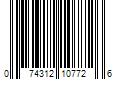 0 74312 10772 6